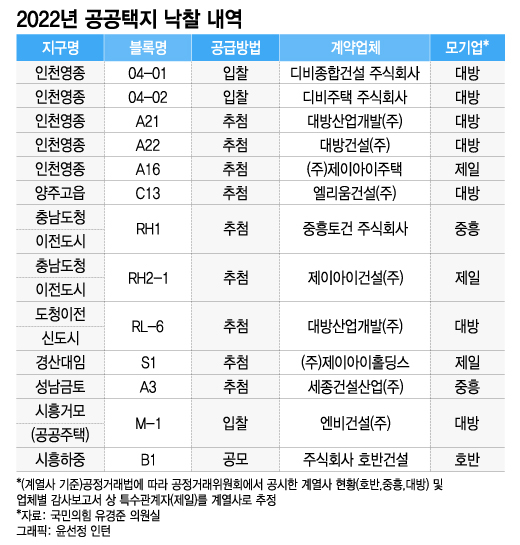 2022년 공공택지 낙찰 내역

| 지구명 | 블록명 | 공급방법 | 계약업체 | 모기업* |
|---|---|---|---|---|
| 인천영종 | 04-01 | 입찰 | 디비종합건설 주식회사 | 대방 |
| 인천영종 | 04-02 | 입찰 | 디비주택 주식회사 | 대방 |
| 인천영종 | A21 | 추첨 | 대방산업개발(주) | 대방 |
| 인천영종 | A22 | 추첨 | 대방건설(주) | 대방 |
| 인천영종 | A16 | 추첨 | (주)제이아이주택 | 제일 |
| 양주고읍 | C13 | 추첨 | 엘리움건설(주) | 대방 |
| 충남도청 이전도시 | RH1 | 추첨 | 중흥토건 주식회사 | 중흥 |
| 충남도청 이전도시 | RH2-1 | 추첨 | 제이아이건설(주) | 제일 |
| 도청이전 신도시 | RL-6 | 추첨 | 대방산업개발(주) | 대방 |
| 경산대임 | S1 | 추첨 | (주)제이아이홀딩스 | 제일 |
| 성남금토 | A3 | 추첨 | 세종건설산업(주) | 중흥 |
| 시흥거모 (공공주택) | M-1 | 입찰 | 엔비건설(주) | 대방 |
| 시흥하중 | B1 | 공모 | 주식회사 호반건설 | 호반 |

*(계열사 기준)공정거래법에 따라 공정거래위원회에서 공시한 계열사 현황(호반,중흥,대방) 및 업체별 감사보고서 상 특수관계자(제일)를 계열사로 추정
*자료: 국민의힘 유경준 의원실
그래픽: 윤선정 인턴